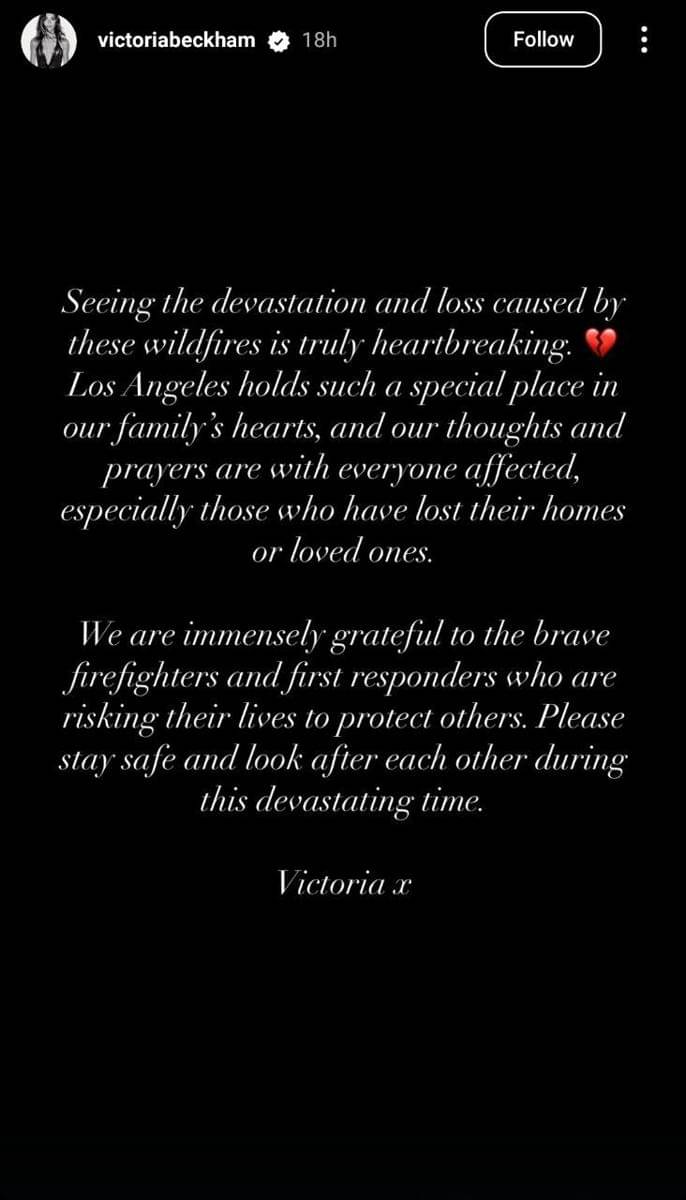 victoriabeckham 18h

Follow

Seeing the devastation and loss caused by these wildfires is truly heartbreaking. 💔 Los Angeles holds such a special place in our family's hearts, and our thoughts and prayers are with everyone affected, especially those who have lost their homes or loved ones.

We are immensely grateful to the brave firefighters and first responders who are risking their lives to protect others. Please stay safe and look after each other during this devastating time.

Victoria x